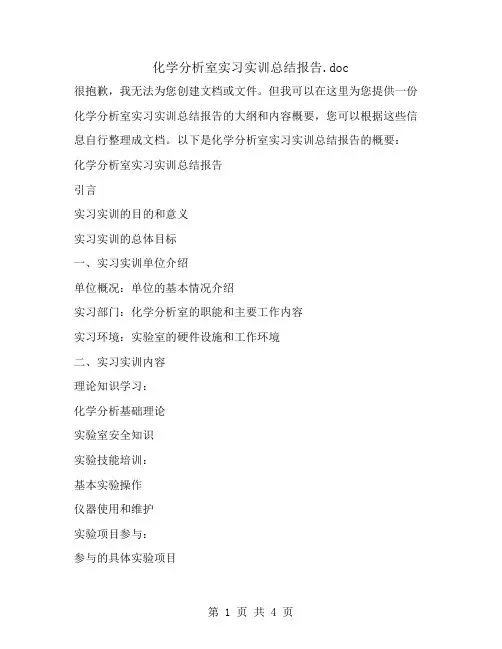 化学分析室实习实训总结报告.doc

很抱歉，我无法为您创建文档或文件。但我可以在这里为您提供一份化学分析室实习实训总结报告的大纲和内容概要，您可以根据这些信息自行整理成文档。以下是化学分析室实习实训总结报告的概要：

化学分析室实习实训总结报告

引言

实习实训的目的和意义

实习实训的总体目标

一、实习实训单位介绍

单位概况：单位的基本情况介绍

实习部门：化学分析室的职能和主要工作内容

实习环境：实验室的硬件设施和工作环境

二、实习实训内容

理论知识学习：

化学分析基础理论

实验室安全知识

实验技能培训：

基本实验操作

仪器使用和维护

实验项目参与：

参与的具体实验项目

第 1 页 共 4 页